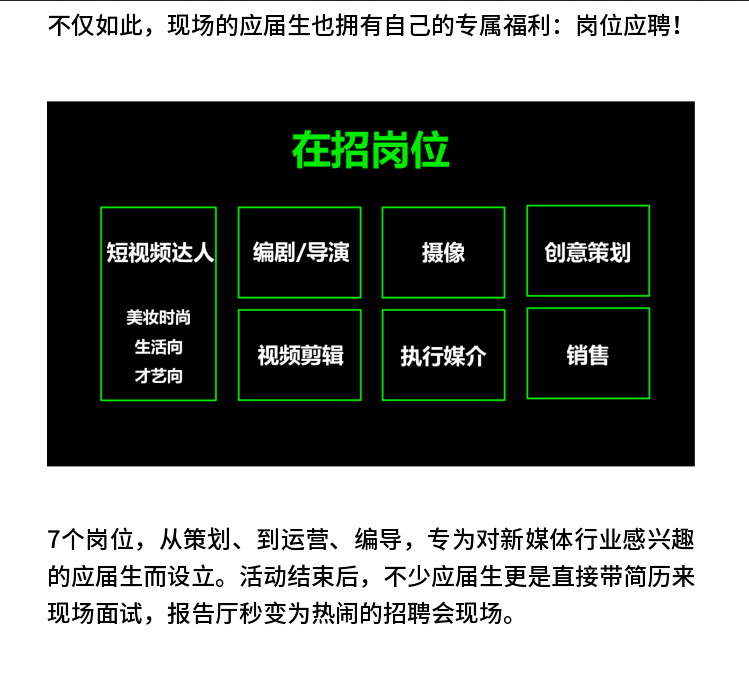 不仅如此，现场的应届生也拥有自己的专属福利：岗位应聘！

在招岗位

短视频达人

美妆时尚
生活向
才艺向

编剧/导演

视频剪辑

摄像

执行媒介

创意策划

销售

7个岗位，从策划、到运营、编导，专为对新媒体行业感兴趣的应届生而设立。活动结束后，不少应届生更是直接带简历来现场面试，报告厅秒变为热闹的招聘会现场。